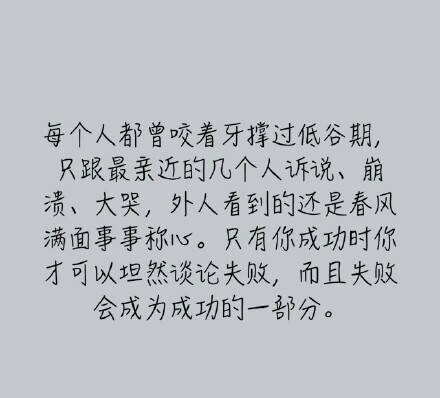 每个人都曾咬着牙撑过低谷期，只跟最亲近的几个人诉说、崩溃、大哭，外人看到的还是春风满面事事称心。只有你成功时你才可以坦然谈论失败，而且失败会成为成功的一部分。